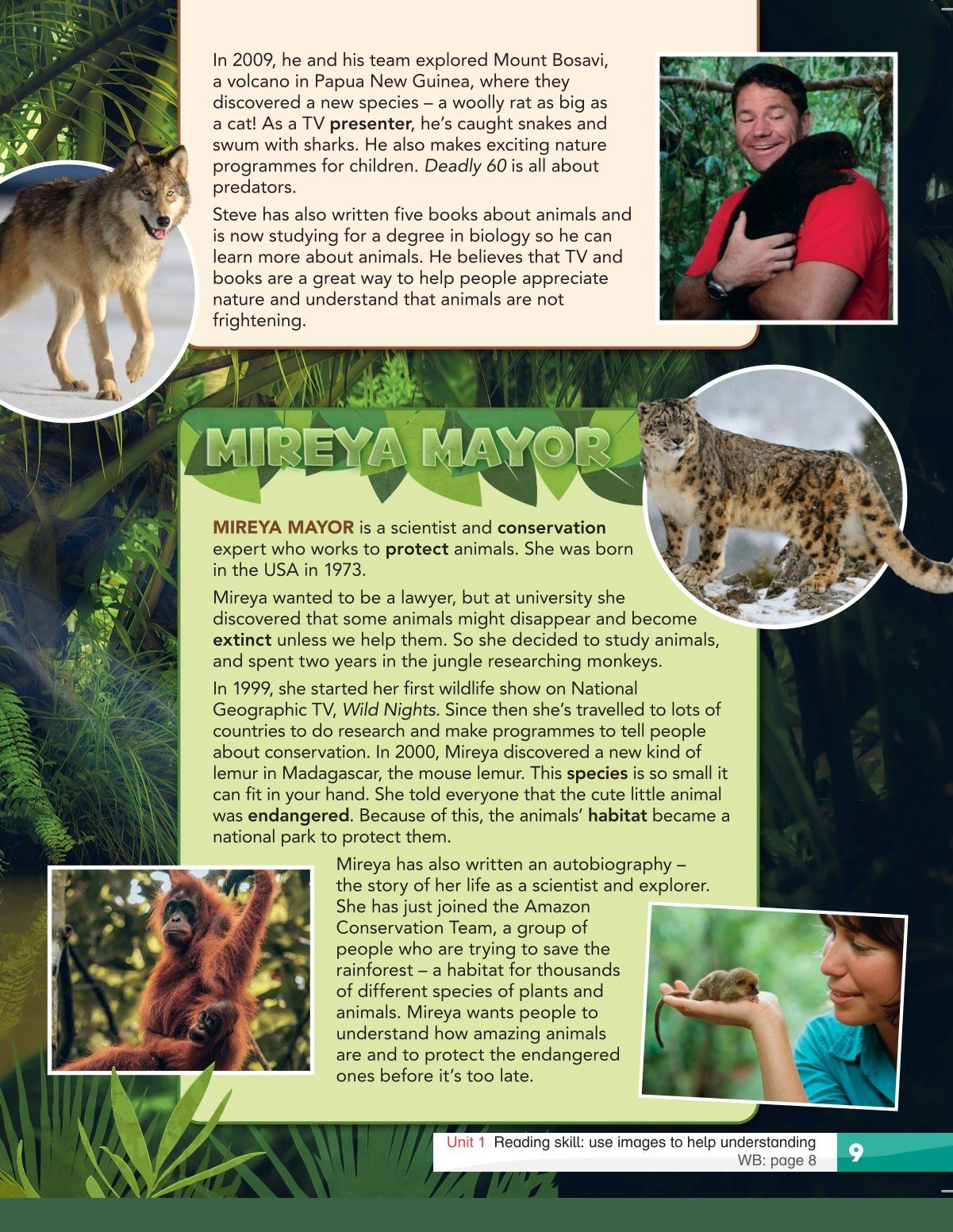 In 2009, he and his team explored Mount Bosavi, a volcano in Papua New Guinea, where they discovered a new species – a woolly rat as big as a cat! As a TV presenter, he's caught snakes and swum with sharks. He also makes exciting nature programmes for children. Deadly 60 is all about predators.

Steve has also written five books about animals and is now studying for a degree in biology so he can learn more about animals. He believes that TV and books are a great way to help people appreciate nature and understand that animals are not frightening.

MIREYA MAYOR

MIREYA MAYOR is a scientist and conservation expert who works to protect animals. She was born in the USA in 1973.

Mireya wanted to be a lawyer, but at university she discovered that some animals might disappear and become extinct unless we help them. So she decided to study animals, and spent two years in the jungle researching monkeys.

In 1999, she started her first wildlife show on National Geographic TV, Wild Nights. Since then she's travelled to lots of countries to do research and make programmes to tell people about conservation. In 2000, Mireya discovered a new kind of lemur in Madagascar, the mouse lemur. This species is so small it can fit in your hand. She told everyone that the cute little animal was endangered. Because of this, the animals' habitat became a national park to protect them.

Mireya has also written an autobiography – the story of her life as a scientist and explorer. She has just joined the Amazon Conservation Team, a group of people who are trying to save the rainforest – a habitat for thousands of different species of plants and animals. Mireya wants people to understand how amazing animals are and to protect the endangered ones before it's too late.

Unit 1 Reading skill: use images to help understanding
WB: page 8
9